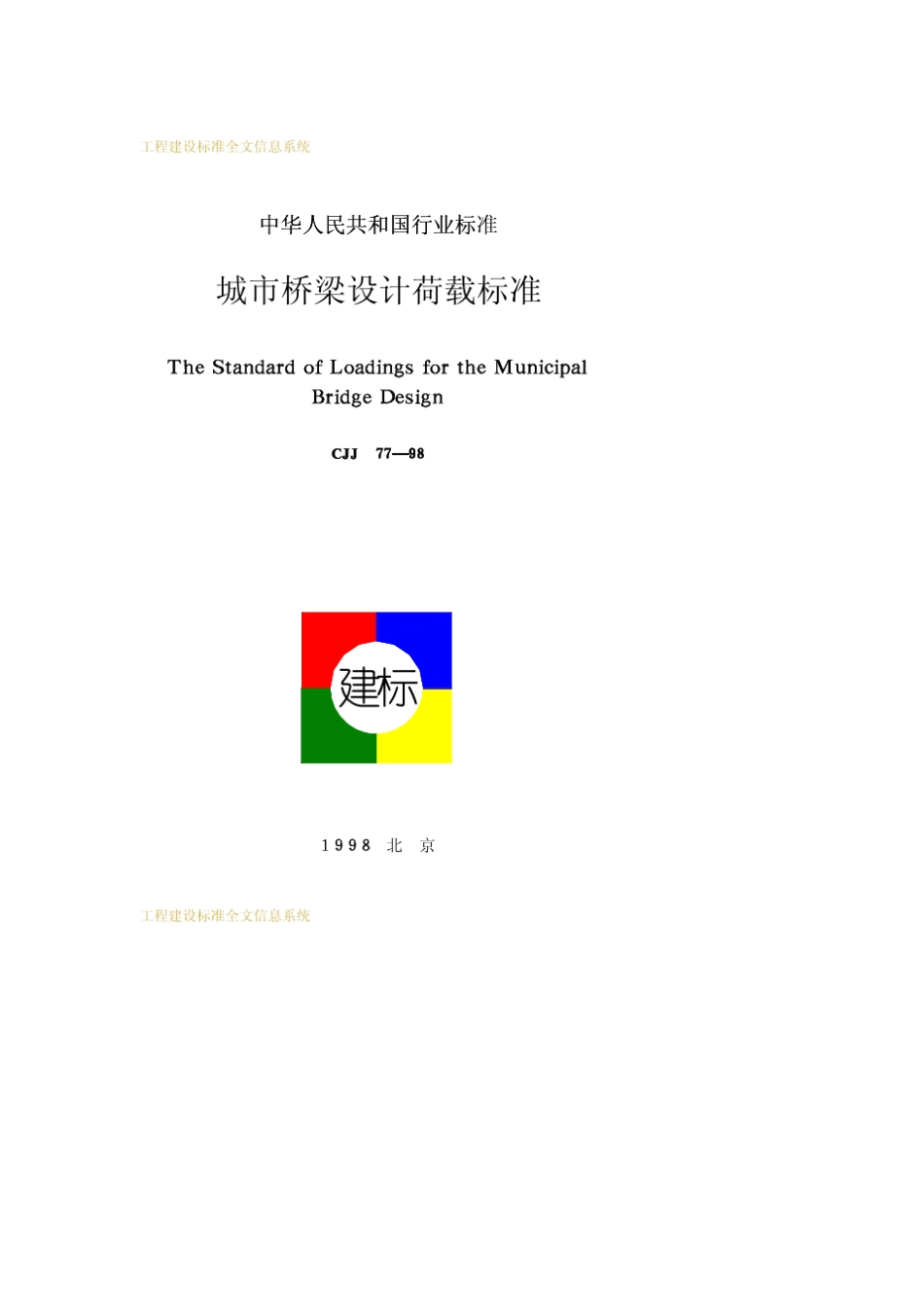 工程建设标准全文信息系统

中华人民共和国行业标准

城市桥梁设计荷载标准

The Standard of Loadings for the Municipal Bridge Design

CJJ 77—98

建标

1998 北 京

工程建设标准全文信息系统